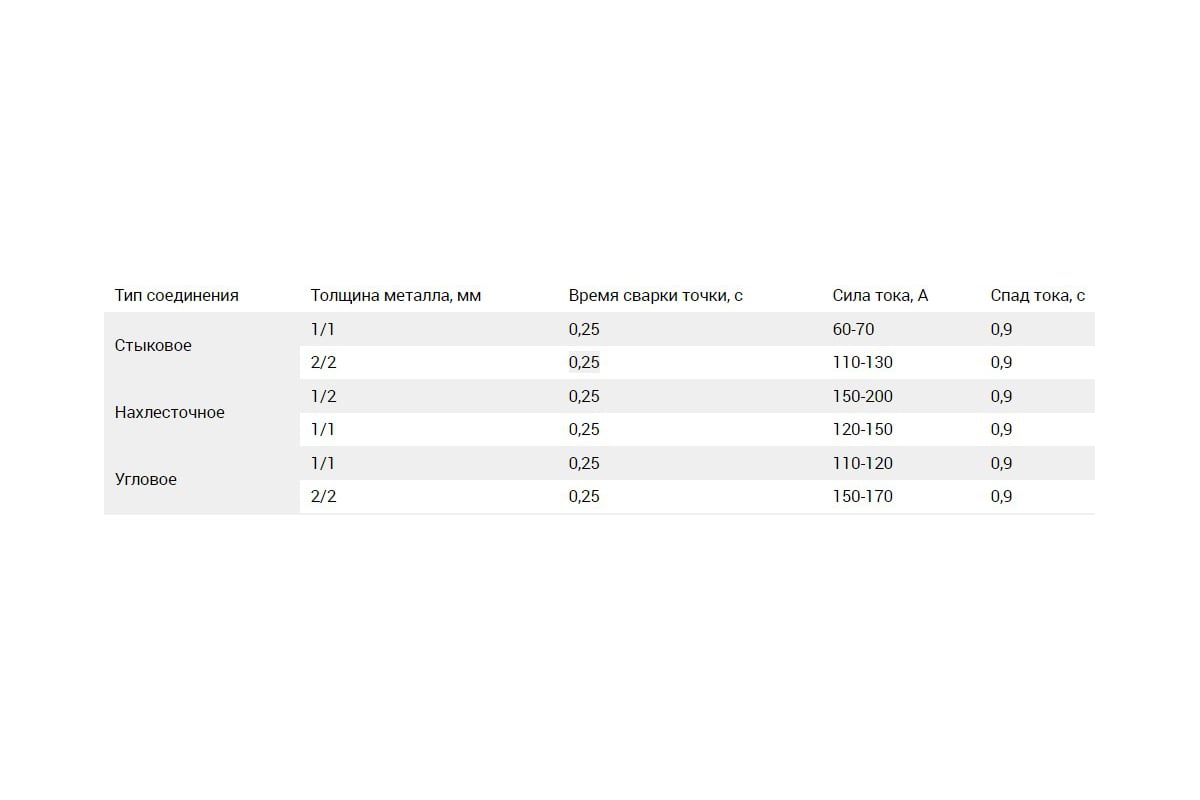 | Тип соединения | Толщина металла, мм | Время сварки точки, с | Сила тока, А | Спад тока, с |
|---|---|---|---|---|
| Стыковое | 1/1 | 0,25 | 60-70 | 0,9 |
| | 2/2 | 0,25 | 110-130 | 0,9 |
| Нахлесточное | 1/2 | 0,25 | 150-200 | 0,9 |
| | 1/1 | 0,25 | 120-150 | 0,9 |
| Угловое | 1/1 | 0,25 | 110-120 | 0,9 |
| | 2/2 | 0,25 | 150-170 | 0,9 |